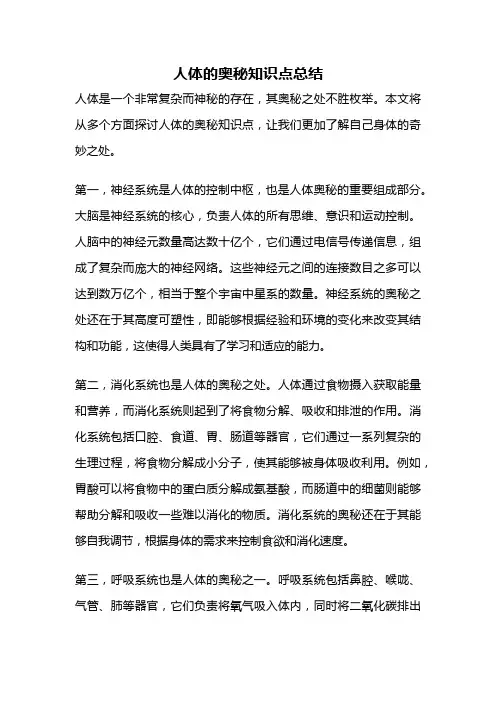 人体的奥秘知识点总结

人体是一个非常复杂而神秘的存在，其奥秘之处不胜枚举。本文将从多个方面探讨人体的奥秘知识点，让我们更加了解自己身体的奇妙之处。

第一，神经系统是人体的控制中枢，也是人体奥秘的重要组成部分。大脑是神经系统的核心，负责人体的所有思维、意识和运动控制。人脑中的神经元数量高达数十亿个，它们通过电信号传递信息，组成了复杂而庞大的神经网络。这些神经元之间的连接数目之多可以达到数万亿个，相当于整个宇宙中星系的数量。神经系统的奥秘之处还在于其高度可塑性，即能够根据经验和环境的变化来改变其结构和功能，这使得人类具有了学习和适应的能力。

第二，消化系统也是人体的奥秘之处。人体通过食物摄入获取能量和营养，而消化系统则起到了将食物分解、吸收和排泄的作用。消化系统包括口腔、食道、胃、肠道等器官，它们通过一系列复杂的生理过程，将食物分解成小分子，使其能够被身体吸收利用。例如，胃酸可以将食物中的蛋白质分解成氨基酸，而肠道中的细菌则能够帮助分解和吸收一些难以消化的物质。消化系统的奥秘还在于其能够自我调节，根据身体的需求来控制食欲和消化速度。

第三，呼吸系统也是人体的奥秘之一。呼吸系统包括鼻腔、喉咙、气管、肺等器官，它们负责将氧气吸入体内，同时将二氧化碳排出